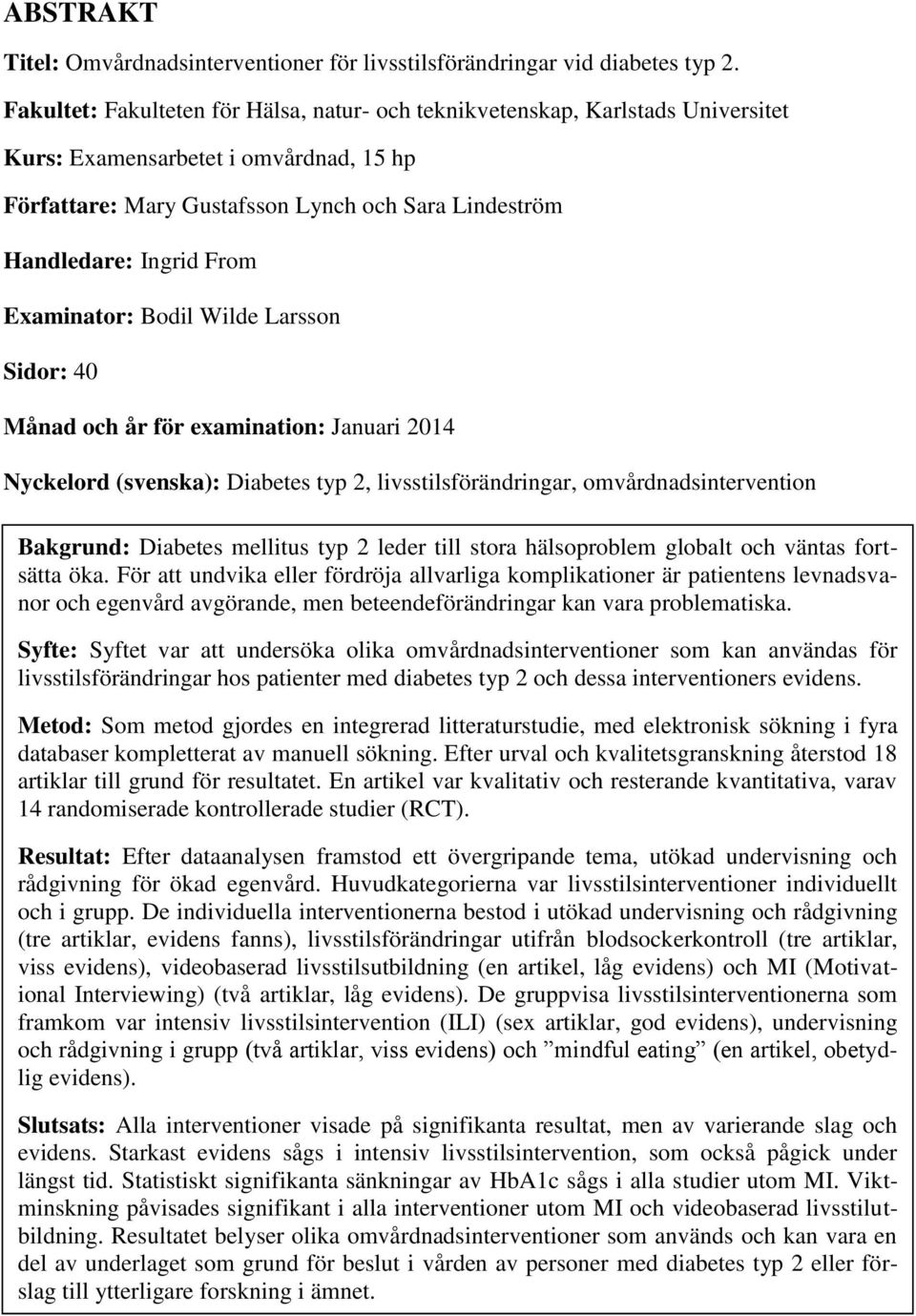 ABSTRAKT

Titel: Omvårdnadsinterventioner för livsstilsförändringar vid diabetes typ 2.

Fakultet: Fakulteten för Hälsa, natur- och teknikvetenskap, Karlstads Universitet

Kurs: Examensarbetet i omvårdnad, 15 hp

Författare: Mary Gustafsson Lynch och Sara Lindeström

Handledare: Ingrid From

Examinator: Bodil Wilde Larsson

Sidor: 40

Månad och år för examination: Januari 2014

Nyckelord (svenska): Diabetes typ 2, livsstilsförändringar, omvårdnadsintervention

Bakgrund: Diabetes mellitus typ 2 leder till stora hälsoproblem globalt och väntas fortsätta öka. För att undvika eller fördröja allvarliga komplikationer är patientens levnadsvanor och egenvård avgörande, men beteendeförändringar kan vara problematiska.

Syfte: Syftet var att undersöka olika omvårdnadsinterventioner som kan användas för livsstilsförändringar hos patienter med diabetes typ 2 och dessa interventioners evidens.

Metod: Som metod gjordes en integrerad litteraturstudie, med elektronisk sökning i fyra databaser kompletterat av manuell sökning. Efter urval och kvalitetsgranskning återstod 18 artiklar till grund för resultatet. En artikel var kvalitativ och resterande kvantitativa, varav 14 randomiserade kontrollerade studier (RCT).

Resultat: Efter dataanalysen framstod ett övergripande tema, utökad undervisning och rådgivning för ökad egenvård. Huvudkategorierna var livsstilsinterventioner individuellt och i grupp. De individuella interventionerna bestod i utökad undervisning och rådgivning (tre artiklar, evidens fanns), livsstilsförändringar utifrån blodsockerkontroll (tre artiklar, viss evidens), videobaserad livsstilsutbildning (en artikel, låg evidens) och MI (Motivational Interviewing) (två artiklar, låg evidens). De gruppvisa livsstilsinterventionerna som framkom var intensiv livsstilsintervention (ILI) (sex artiklar, god evidens), undervisning och rådgivning i grupp (två artiklar, viss evidens) och ”mindful eating” (en artikel, obetydlig evidens).

Slutsats: Alla interventioner visade på signifikanta resultat, men av varierande slag och evidens. Starkast evidens sågs i intensiv livsstilsintervention, som också pågick under längst tid. Statistiskt signifikanta sänkningar av HbA1c sågs i alla studier utom MI. Viktminskning påvisades signifikant i alla interventioner utom MI och videobaserad livsstilutbildning. Resultatet belyser olika omvårdnadsinterventioner som används och kan vara en del av underlaget som grund för beslut i vården av personer med diabetes typ 2 eller förslag till ytterligare forskning i ämnet.